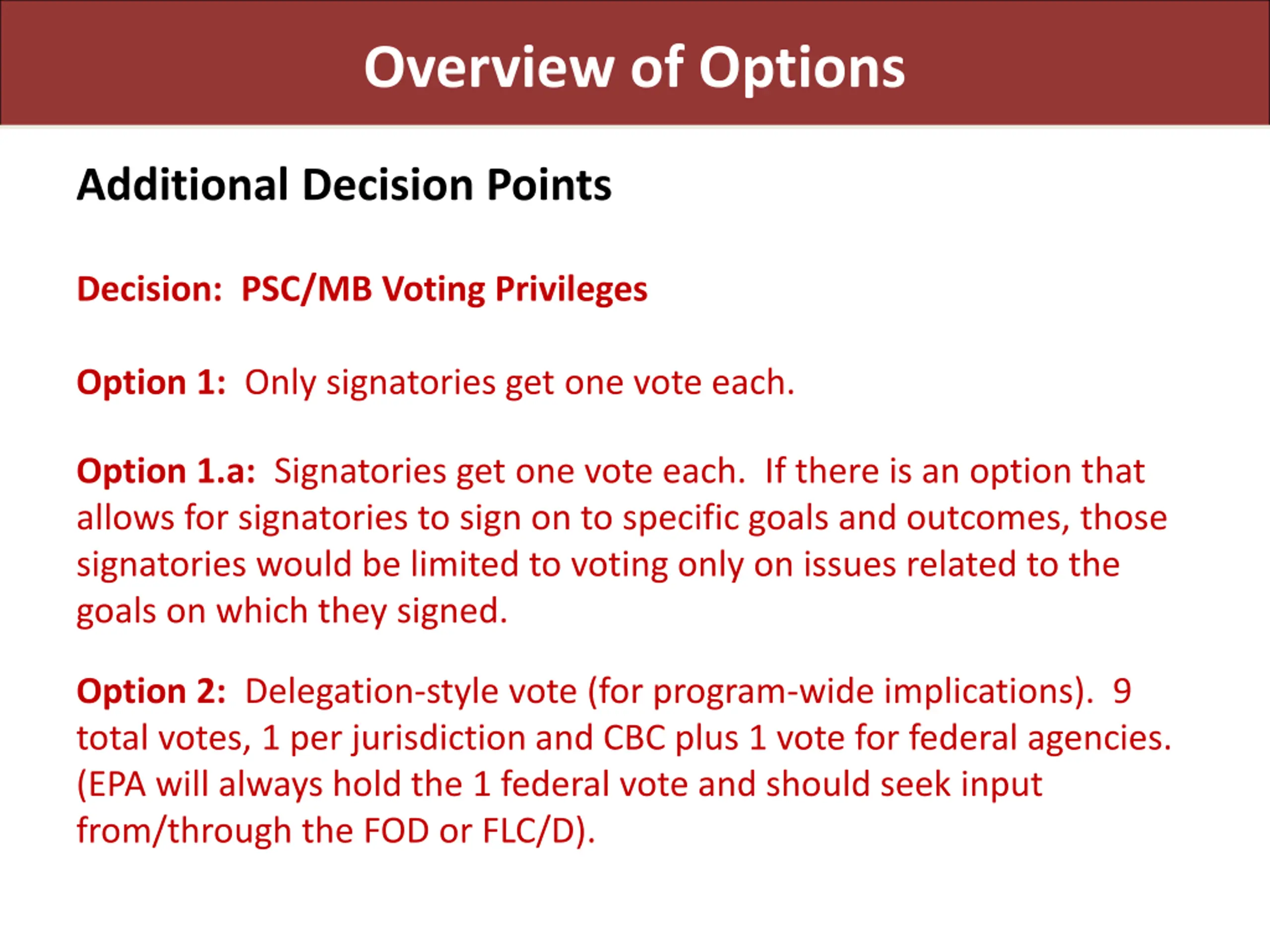 Overview of Options

Additional Decision Points

Decision: PSC/MB Voting Privileges

Option 1: Only signatories get one vote each.

Option 1.a: Signatories get one vote each. If there is an option that allows for signatories to sign on to specific goals and outcomes, those signatories would be limited to voting only on issues related to the goals on which they signed.

Option 2: Delegation-style vote (for program-wide implications). 9 total votes, 1 per jurisdiction and CBC plus 1 vote for federal agencies. (EPA will always hold the 1 federal vote and should seek input from/through the FOD or FLC/D).